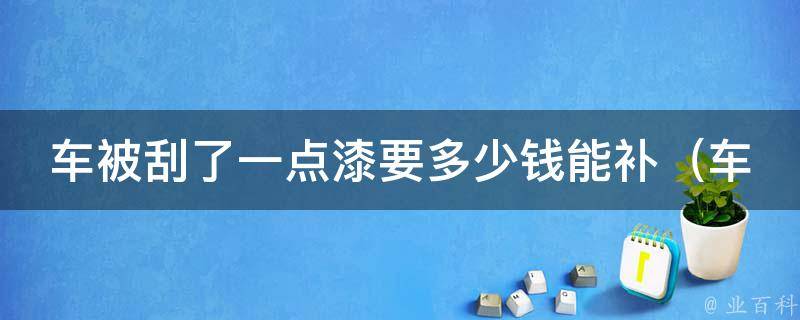 车被刮了一点漆要多少钱能补（车

@ 业百科